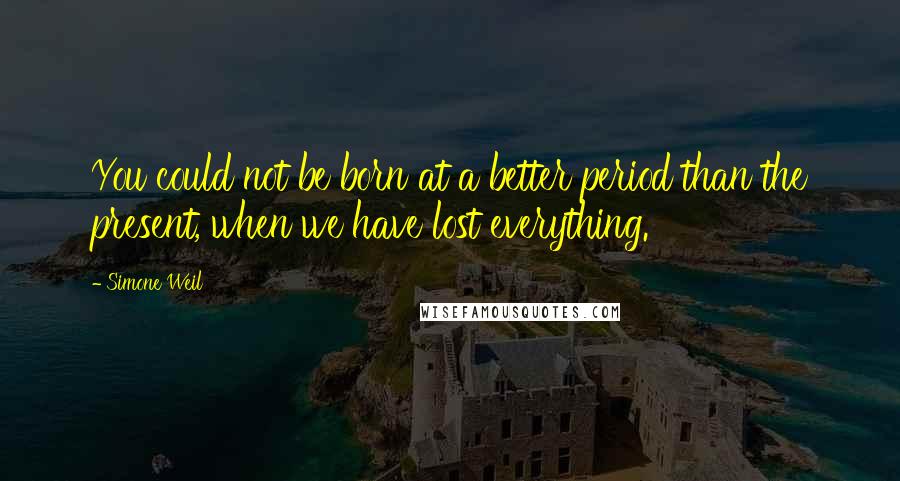 You could not be born at a better period than the present, when we have lost everything.

- Simone Weil

WISEFAMOUSQUOTES.COM